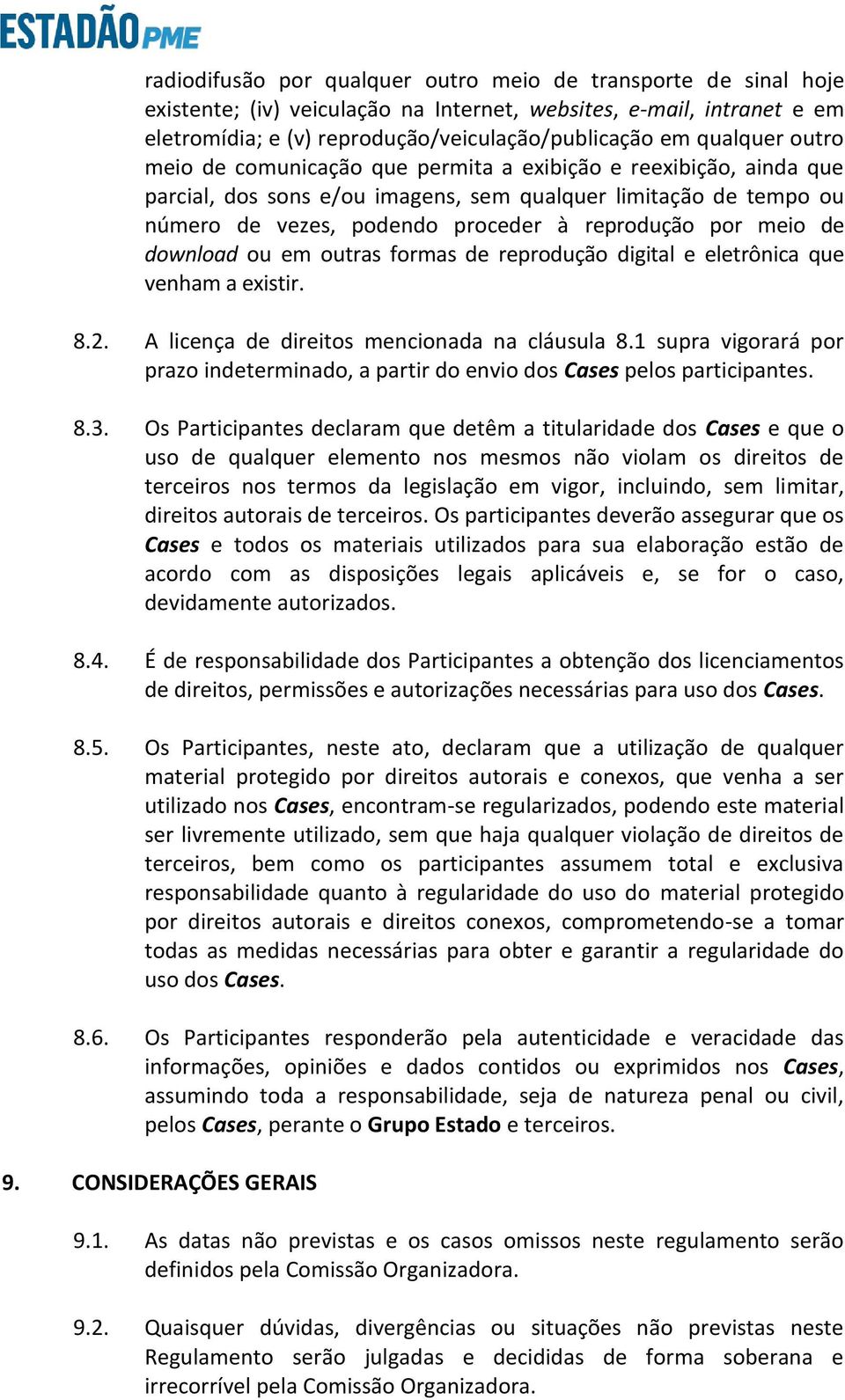 ESTADÃO PME

radiodifusão por qualquer outro meio de transporte de sinal hoje existente; (iv) veiculação na Internet, websites, e-mail, intranet e em eletromídia; e (v) reprodução/veiculação/publicação em qualquer outro meio de comunicação que permita a exibição e reexibição, ainda que parcial, dos sons e/ou imagens, sem qualquer limitação de tempo ou número de vezes, podendo proceder à reprodução por meio de download ou em outras formas de reprodução digital e eletrônica que venham a existir.

8.2. A licença de direitos mencionada na cláusula 8.1 supra vigorará por prazo indeterminado, a partir do envio dos Cases pelos participantes.

8.3. Os Participantes declaram que detêm a titularidade dos Cases e que o uso de qualquer elemento nos mesmos não violam os direitos de terceiros nos termos da legislação em vigor, incluindo, sem limitar, direitos autorais de terceiros. Os participantes deverão assegurar que os Cases e todos os materiais utilizados para sua elaboração estão de acordo com as disposições legais aplicáveis e, se for o caso, devidamente autorizados.

8.4. É de responsabilidade dos Participantes a obtenção dos licenciamentos de direitos, permissões e autorizações necessárias para uso dos Cases.

8.5. Os Participantes, neste ato, declaram que a utilização de qualquer material protegido por direitos autorais e conexos, que venha a ser utilizado nos Cases, encontram-se regularizados, podendo este material ser livremente utilizado, sem que haja qualquer violação de direitos de terceiros, bem como os participantes assumem total e exclusiva responsabilidade quanto à regularidade do uso do material protegido por direitos autorais e direitos conexos, comprometendo-se a tomar todas as medidas necessárias para obter e garantir a regularidade do uso dos Cases.

8.6. Os Participantes responderão pela autenticidade e veracidade das informações, opiniões e dados contidos ou exprimidos nos Cases, assumindo toda a responsabilidade, seja de natureza penal ou civil, pelos Cases, perante o Grupo Estado e terceiros.

9. CONSIDERAÇÕES GERAIS

9.1. As datas não previstas e os casos omissos neste regulamento serão definidos pela Comissão Organizadora.

9.2. Quaisquer dúvidas, divergências ou situações não previstas neste Regulamento serão julgadas e decididas de forma soberana e irrecorrível pela Comissão Organizadora.